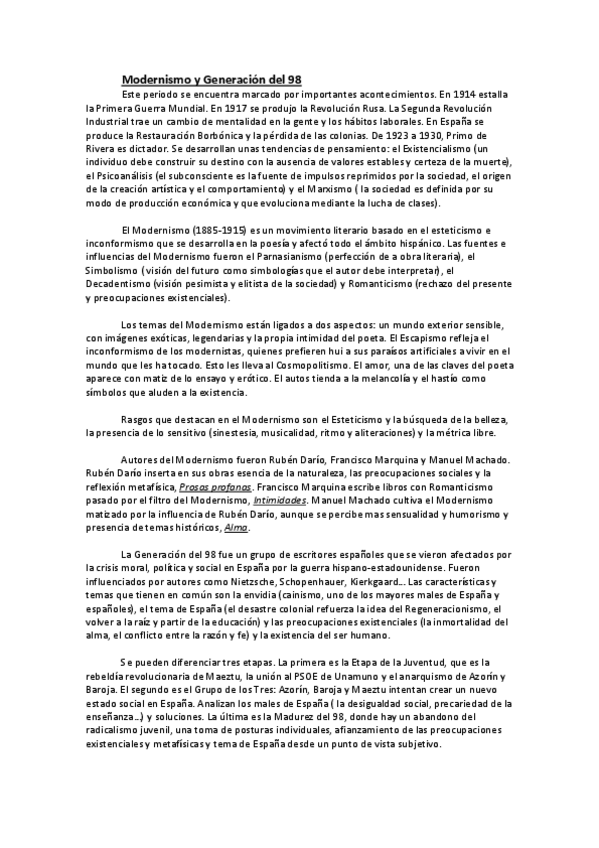 Modernismo y Generación del 98

Este periodo se encuentra marcado por importantes acontecimientos. En 1914 estalla la Primera Guerra Mundial. En 1917 se produjo la Revolución Rusa. La Segunda Revolución Industrial trae un cambio de mentalidad en la gente y los hábitos laborales. En España se produce la Restauración Borbónica y la pérdida de las colonias. De 1923 a 1930, Primo de Rivera es dictador. Se desarrollan unas tendencias de pensamiento: el Existencialismo (un individuo debe construir su destino con la ausencia de valores estables y certeza de la muerte), el Psicoanálisis (el subconsciente es la fuente de impulsos reprimidos por la sociedad, el origen de la creación artística y el comportamiento) y el Marxismo ( la sociedad es definida por su modo de producción económica y que evoluciona mediante la lucha de clases).

El Modernismo (1885-1915) es un movimiento literario basado en el esteticismo e inconformismo que se desarrolla en la poesía y afectó todo el ámbito hispánico. Las fuentes e influencias del Modernismo fueron el Parnasianismo (perfección de a obra literaria), el Simbolismo (visión del futuro como simbologías que el autor debe interpretar), el Decadentismo (visión pesimista y elitista de la sociedad) y Romanticismo (rechazo del presente y preocupaciones existenciales).

Los temas del Modernismo están ligados a dos aspectos: un mundo exterior sensible, con imágenes exóticas, legendarias y la propia intimidad del poeta. El Escapismo refleja el inconformismo de los modernistas, quienes prefieren hui a sus paraísos artificiales a vivir en el mundo que les ha tocado. Esto les lleva al Cosmopolitismo. El amor, una de las claves del poeta aparece con matiz de lo ensayo y erótico. El autos tienda a la melancolía y el hastío como símbolos que aluden a la existencia.

Rasgos que destacan en el Modernismo son el Esteticismo y la búsqueda de la belleza, la presencia de lo sensitivo (sinestesia, musicalidad, ritmo y aliteraciones) y la métrica libre.

Autores del Modernismo fueron Rubén Darío, Francisco Marquina y Manuel Machado. Rubén Darío inserta en sus obras esencia de la naturaleza, las preocupaciones sociales y la reflexión metafísica, Prosas profanas. Francisco Marquina escribe libros con Romanticismo pasado por el filtro del Modernismo, Intimidades. Manuel Machado cultiva el Modernismo matizado por la influencia de Rubén Darío, aunque se percibe mas sensualidad y humorismo y presencia de temas históricos, Alma.

La Generación del 98 fue un grupo de escritores españoles que se vieron afectados por la crisis moral, política y social en España por la guerra hispano-estadounidense. Fueron influenciados por autores como Nietzsche, Schopenhauer, Kierkgaard... Las características y temas que tienen en común son la envidia (cainismo, uno de los mayores males de España y españoles), el tema de España (el desastre colonial refuerza la idea del Regeneracionismo, el volver a la raíz y partir de la educación) y las preocupaciones existenciales (la inmortalidad del alma, el conflicto entre la razón y fe) y la existencia del ser humano.

Se pueden diferenciar tres etapas. La primera es la Etapa de la Juventud, que es la rebeldía revolucionaria de Maeztu, la unión al PSOE de Unamuno y el anarquismo de Azorín y Baroja. El segundo es el Grupo de los Tres: Azorín, Baroja y Maeztu intentan crear un nuevo estado social en España. Analizan los males de España ( la desigualdad social, precariedad de la enseñanza...) y soluciones. La última es la Madurez del 98, donde hay un abandono del radicalismo juvenil, una toma de posturas individuales, afianzamiento de las preocupaciones existenciales y metafísicas y tema de España desde un punto de vista subjetivo.